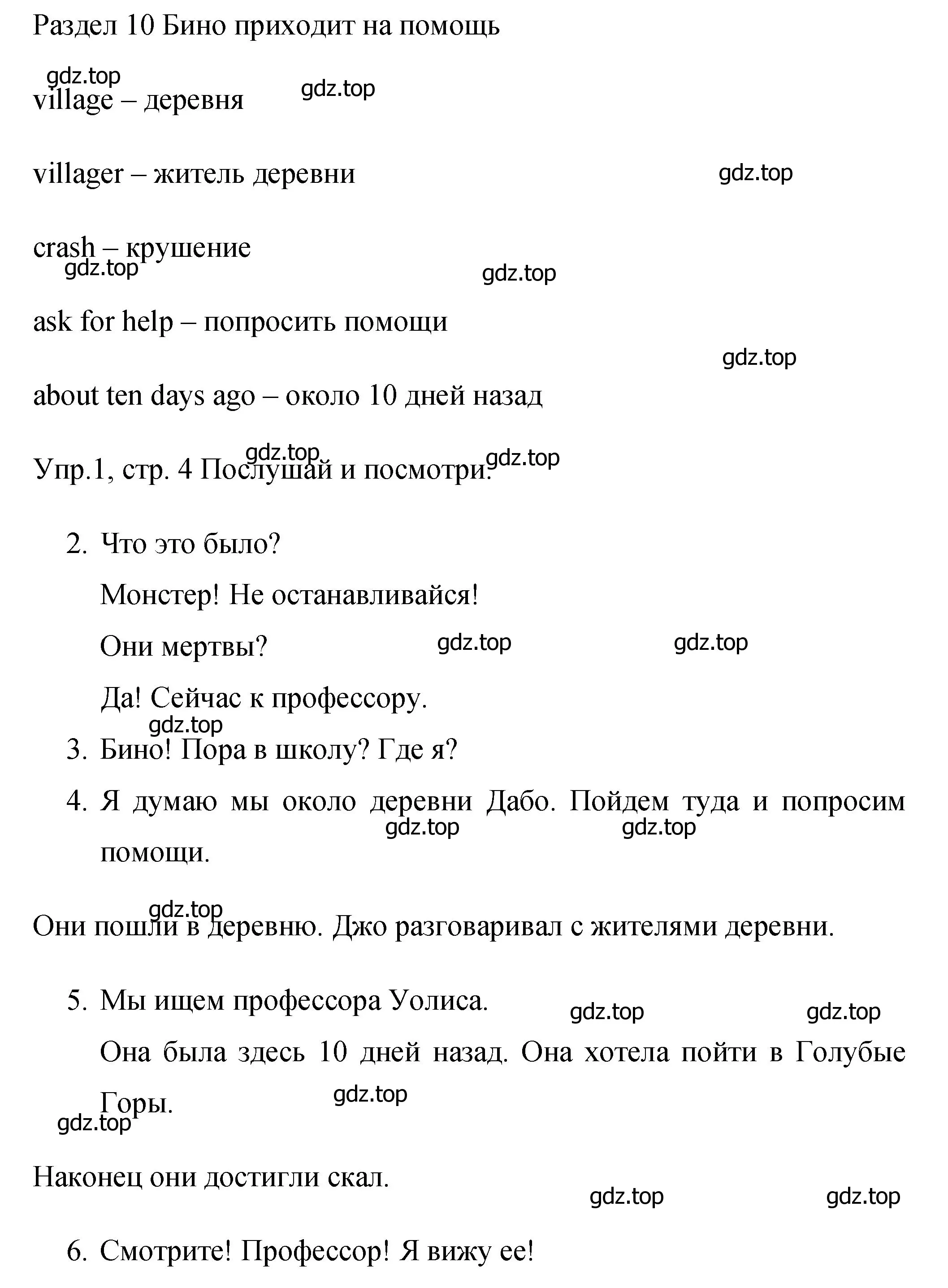 Раздел 10 Бино приходит на помощь

gdz.top gdz.top

village – деревня

villager – житель деревни gdz.top

crash – крушение

gdz.top gdz.top

ask for help – попросить помощи

gdz.top

about ten days ago – около 10 дней назад

gdz.top gdz.top

Упр.1, стр. 4 Послушай и посмотри.

2. Что это было?

Монстер! Не останавливайся!

Они мертвы? gdz.top gdz.top

Да! Сейчас к профессору.

gdz.top

3. Бино! Пора в школу? Где я?

4. Я думаю мы около деревни Дабо. Пойдем туда и попросим помощи.

gdz.top gdz.top

gdz.top

Они пошли в деревню. Джо разговаривал с жителями деревни.

5. Мы ищем профессора Уолиса.

gdz.top gdz.top

Она была здесь 10 дней назад. Она хотела пойти в Голубые Горы.

gdz.top

gdz.top

Наконец они достигли скал.

gdz.top gdz.top

6. Смотрите! Профессор! Я вижу ее!